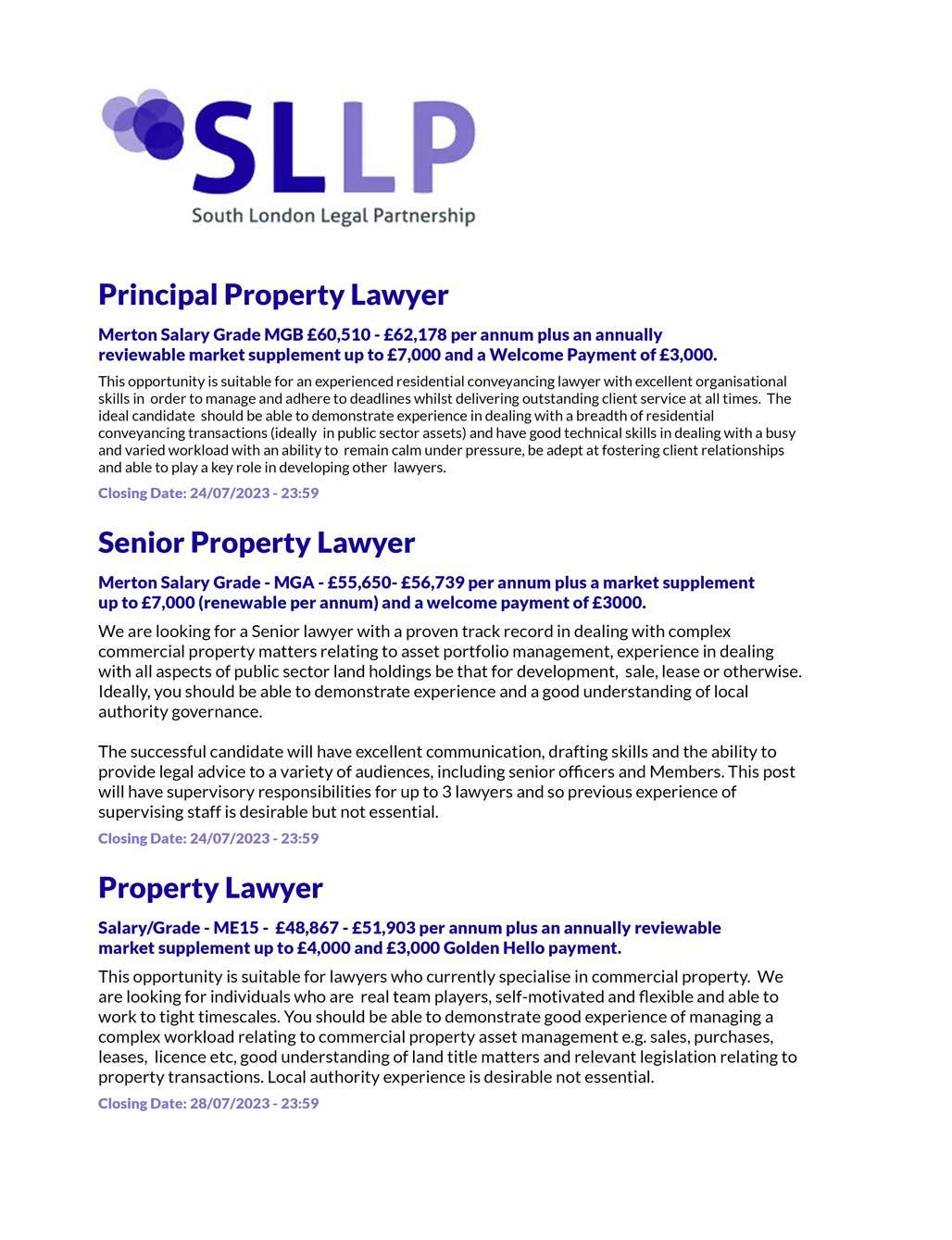 SLLP
South London Legal Partnership

Principal Property Lawyer

Merton Salary Grade MGB £60,510 - £62,178 per annum plus an annually reviewable market supplement up to £7,000 and a Welcome Payment of £3,000.

This opportunity is suitable for an experienced residential conveyancing lawyer with excellent organisational skills in order to manage and adhere to deadlines whilst delivering outstanding client service at all times. The ideal candidate should be able to demonstrate experience in dealing with a breadth of residential conveyancing transactions (ideally in public sector assets) and have good technical skills in dealing with a busy and varied workload with an ability to remain calm under pressure, be adept at fostering client relationships and able to play a key role in developing other lawyers.

Closing Date: 24/07/2023 - 23:59

Senior Property Lawyer

Merton Salary Grade - MGA - £55,650- £56,739 per annum plus a market supplement up to £7,000 (renewable per annum) and a welcome payment of £3000.

We are looking for a Senior lawyer with a proven track record in dealing with complex commercial property matters relating to asset portfolio management, experience in dealing with all aspects of public sector land holdings be that for development, sale, lease or otherwise. Ideally, you should be able to demonstrate experience and a good understanding of local authority governance.

The successful candidate will have excellent communication, drafting skills and the ability to provide legal advice to a variety of audiences, including senior officers and Members. This post will have supervisory responsibilities for up to 3 lawyers and so previous experience of supervising staff is desirable but not essential.

Closing Date: 24/07/2023 - 23:59

Property Lawyer

Salary/Grade - ME15 - £48,867 - £51,903 per annum plus an annually reviewable market supplement up to £4,000 and £3,000 Golden Hello payment.

This opportunity is suitable for lawyers who currently specialise in commercial property. We are looking for individuals who are real team players, self-motivated and flexible and able to work to tight timescales. You should be able to demonstrate good experience of managing a complex workload relating to commercial property asset management e.g. sales, purchases, leases, licence etc, good understanding of land title matters and relevant legislation relating to property transactions. Local authority experience is desirable not essential.

Closing Date: 28/07/2023 - 23:59